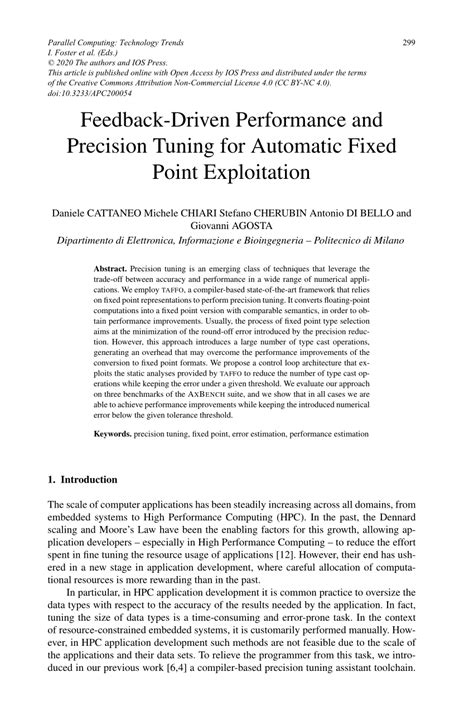 Parallel Computing: Technology Trends
I. Foster et al. (Eds.)
© 2020 The authors and IOS Press.
This article is published online with Open Access by IOS Press and distributed under the terms of the Creative Commons Attribution Non-Commercial License 4.0 (CC BY-NC 4.0).
doi:10.3233/APC200054

299

Feedback-Driven Performance and Precision Tuning for Automatic Fixed Point Exploitation

Daniele CATTANEO Michele CHIARI Stefano CHERUBIN Antonio DI BELLO and Giovanni AGOSTA
Dipartimento di Elettronica, Informazione e Bioingegneria – Politecnico di Milano

Abstract. Precision tuning is an emerging class of techniques that leverage the trade-off between accuracy and performance in a wide range of numerical applications. We employ TAFFO, a compiler-based state-of-the-art framework that relies on fixed point representations to perform precision tuning. It converts floating-point computations into a fixed point version with comparable semantics, in order to obtain performance improvements. Usually, the process of fixed point type selection aims at the minimization of the round-off error introduced by the precision reduction. However, this approach introduces a large number of type cast operations, generating an overhead that may overcome the performance improvements of the conversion to fixed point formats. We propose a control loop architecture that exploits the static analyses provided by TAFFO to reduce the number of type cast operations while keeping the error under a given threshold. We evaluate our approach on three benchmarks of the AXBENCH suite, and we show that in all cases we are able to achieve performance improvements while keeping the introduced numerical error below the given tolerance threshold.

Keywords. precision tuning, fixed point, error estimation, performance estimation

1. Introduction

The scale of computer applications has been steadily increasing across all domains, from embedded systems to High Performance Computing (HPC). In the past, the Dennard scaling and Moore's Law have been the enabling factors for this growth, allowing application developers – especially in High Performance Computing – to reduce the effort spent in fine tuning the resource usage of applications [12]. However, their end has ushered in a new stage in application development, where careful allocation of computational resources is more rewarding than in the past.

In particular, in HPC application development it is common practice to oversize the data types with respect to the accuracy of the results needed by the application. In fact, tuning the size of data types is a time-consuming and error-prone task. In the context of resource-constrained embedded systems, it is customarily performed manually. However, in HPC application development such methods are not feasible due to the scale of the applications and their data sets. To relieve the programmer from this task, we introduced in our previous work [6,4] a compiler-based precision tuning assistant toolchain.